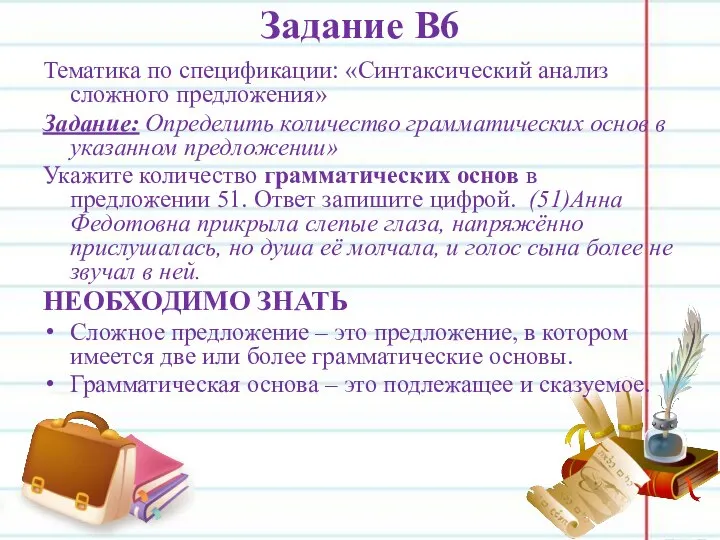 Задание В6

Тематика по спецификации: «Синтаксический анализ сложного предложения»

Задание: Определить количество грамматических основ в указанном предложении»

Укажите количество грамматических основ в предложении 51. Ответ запишите цифрой. (51)Анна Федотовна прикрыла слепые глаза, напряжённо прислушалась, но душа её молчала, и голос сына более не звучал в ней.

НЕОБХОДИМО ЗНАТЬ

• Сложное предложение – это предложение, в котором имеется две или более грамматические основы.
• Грамматическая основа – это подлежащее и сказуемое.